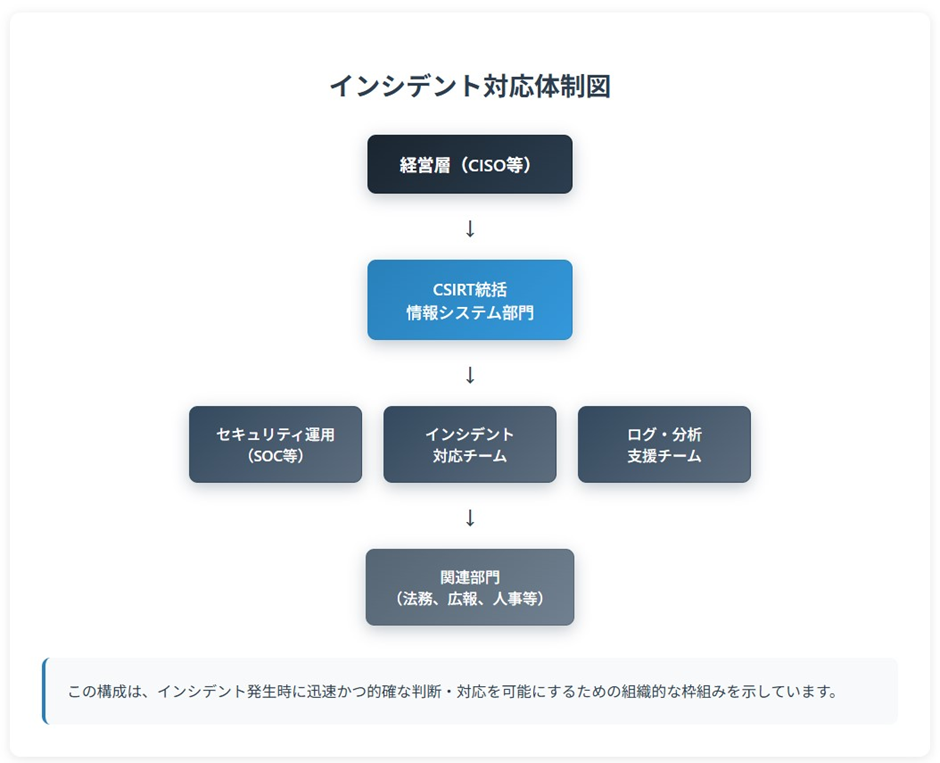 インシデント対応体制図

経営層（CISO等）

↓

CSIRT統括
情報システム部門

↓

セキュリティ運用
（SOC等）

インシデント
対応チーム

ログ・分析
支援チーム

↓

関連部門
（法務、広報、人事等）

この構成は、インシデント発生時に迅速かつ的確な判断・対応を可能にするための組織的な枠組みを示しています。